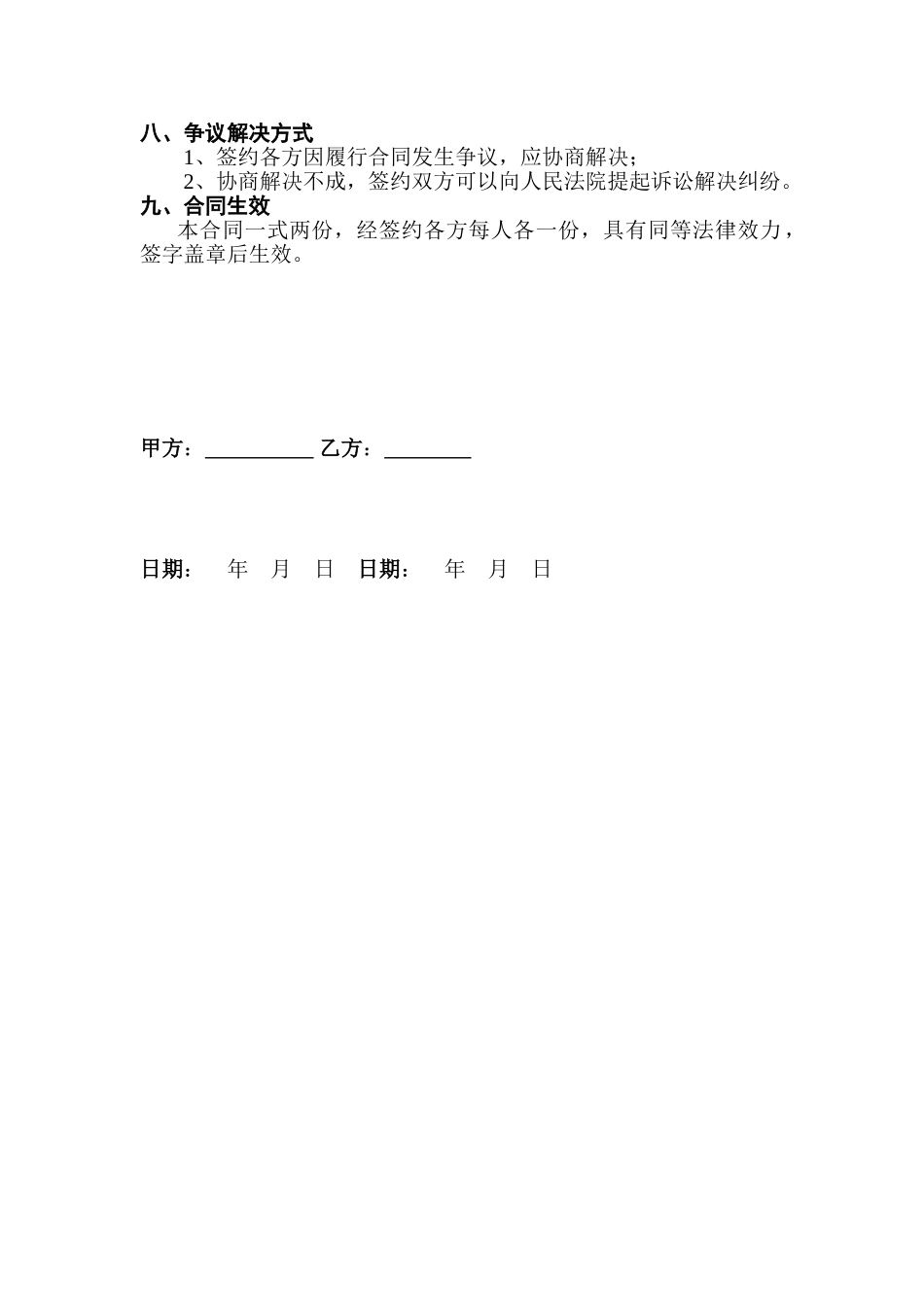 八、争议解决方式

1、签约各方因履行合同发生争议，应协商解决；

2、协商解决不成，签约双方可以向人民法院提起诉讼解决纠纷。

九、合同生效

本合同一式两份，经签约各方每人各一份，具有同等法律效力，签字盖章后生效。

甲方：__________ 乙方：________

日期：　年　月　日 日期：　年　月　日